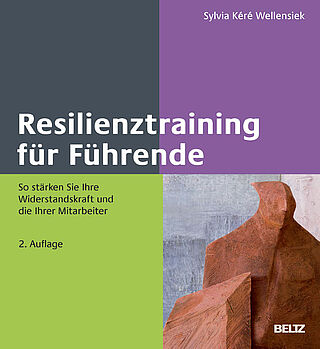 Sylvia Kéré Wellensiek

Resilienztraining für Führende

So stärken Sie Ihre Widerstandskraft und die Ihrer Mitarbeiter

2. Auflage

BELTZ